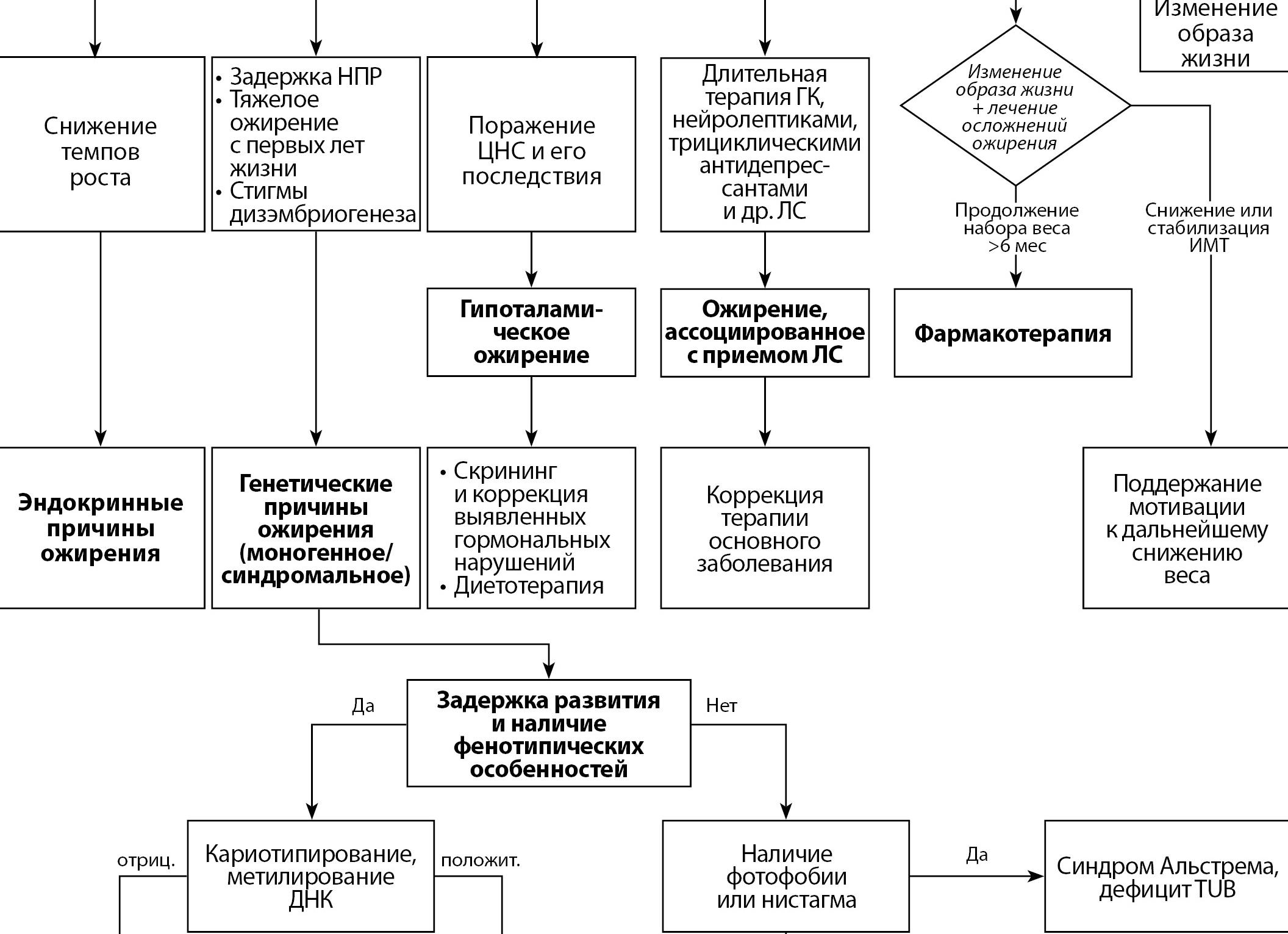 Изменение образа жизни

Снижение темпов роста

• Задержка НПР
• Тяжелое ожирение с первых лет жизни
• Стигмы дизэмбриогенеза

Поражение ЦНС и его последствия

Длительная терапия ГК, нейролептиками, трициклическими антидепрессантами и др. ЛС

Изменение образа жизни + лечение осложнений ожирения

Продолжение набора веса >6 мес

Снижение или стабилизация ИМТ

Гипоталамическое ожирение

Ожирение, ассоциированное с приемом ЛС

Фармакотерапия

Эндокринные причины ожирения

Генетические причины ожирения (моногенное/ синдромальное)

• Скрининг и коррекция выявленных гормональных нарушений
• Диетотерапия

Коррекция терапии основного заболевания

Поддержание мотивации к дальнейшему снижению веса

Да

Задержка развития и наличие фенотипических особенностей

Нет

отриц.

Кариотипирование, метилирование ДНК

положит.

Наличие фотофобии или нистагма

Да

Синдром Альстрема, дефицит TUB